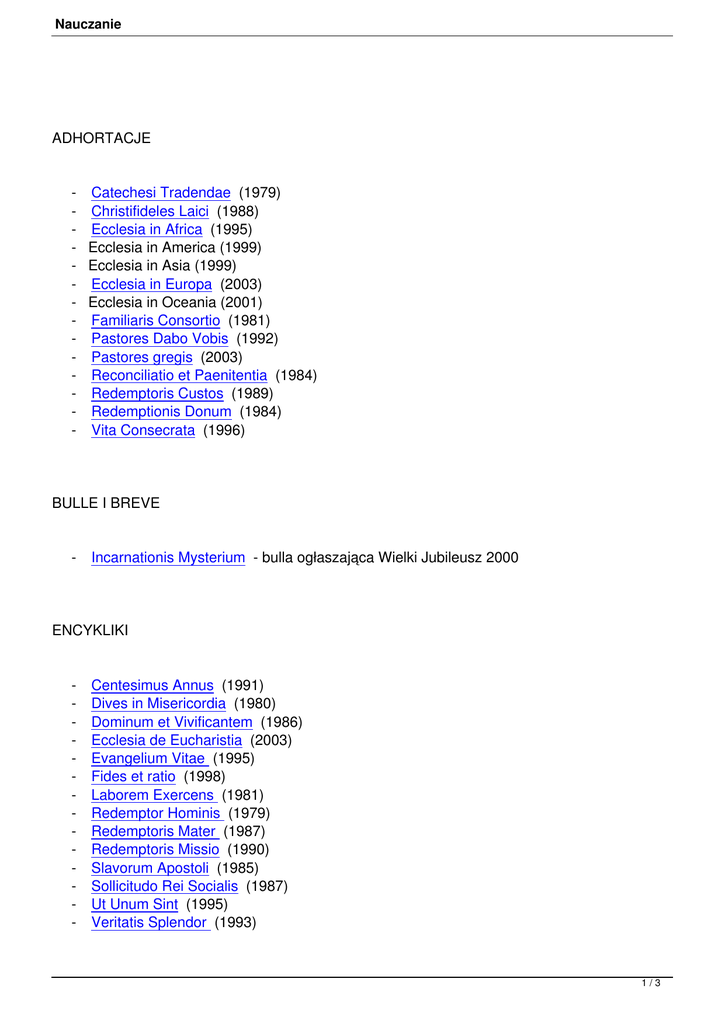 Nauczanie

ADHORTACJE

- Catechesi Tradendae (1979)
- Christifideles Laici (1988)
- Ecclesia in Africa (1995)
- Ecclesia in America (1999)
- Ecclesia in Asia (1999)
- Ecclesia in Europa (2003)
- Ecclesia in Oceania (2001)
- Familiaris Consortio (1981)
- Pastores Dabo Vobis (1992)
- Pastores gregis (2003)
- Reconciliatio et Paenitentia (1984)
- Redemptoris Custos (1989)
- Redemptionis Donum (1984)
- Vita Consecrata (1996)

BULLE I BREVE

- Incarnationis Mysterium - bulla ogłaszająca Wielki Jubileusz 2000

ENCYKLIKI

- Centesimus Annus (1991)
- Dives in Misericordia (1980)
- Dominum et Vivificantem (1986)
- Ecclesia de Eucharistia (2003)
- Evangelium Vitae (1995)
- Fides et ratio (1998)
- Laborem Exercens (1981)
- Redemptor Hominis (1979)
- Redemptoris Mater (1987)
- Redemptoris Missio (1990)
- Slavorum Apostoli (1985)
- Sollicitudo Rei Socialis (1987)
- Ut Unum Sint (1995)
- Veritatis Splendor (1993)

1 / 3